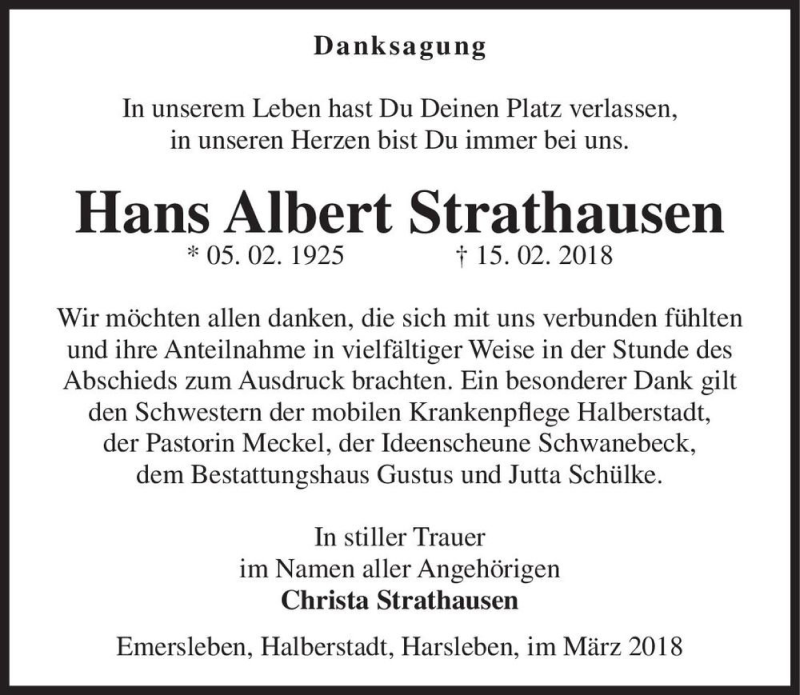 Danksagung

In unserem Leben hast Du Deinen Platz verlassen,
in unseren Herzen bist Du immer bei uns.

Hans Albert Strathausen

* 05. 02. 1925 † 15. 02. 2018

Wir möchten allen danken, die sich mit uns verbunden fühlten und ihre Anteilnahme in vielfältiger Weise in der Stunde des Abschieds zum Ausdruck brachten. Ein besonderer Dank gilt den Schwestern der mobilen Krankenpflege Halberstadt, der Pastorin Meckel, der Ideenscheune Schwanebeck, dem Bestattungshaus Gustus und Jutta Schülke.

In stiller Trauer
im Namen aller Angehörigen
Christa Strathausen

Emersleben, Halberstadt, Harsleben, im März 2018